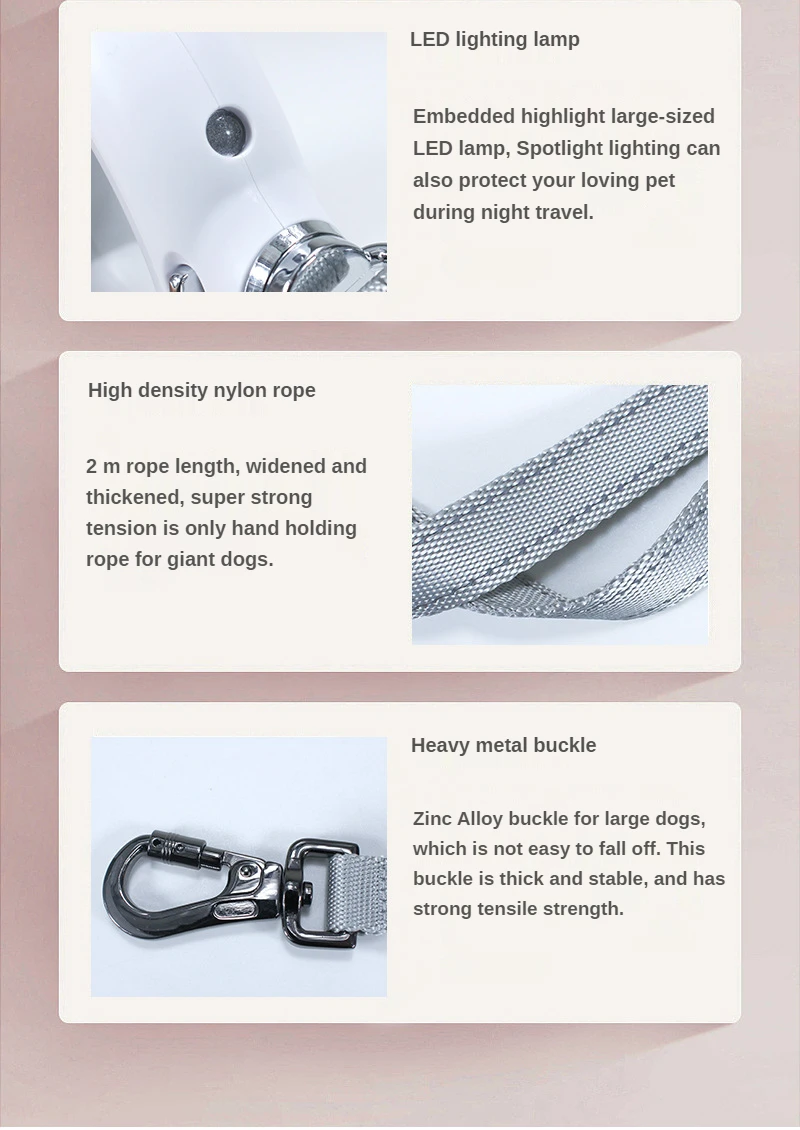 LED lighting lamp

Embedded highlight large-sized LED lamp, Spotlight lighting can also protect your loving pet during night travel.

High density nylon rope

2 m rope length, widened and thickened, super strong tension is only hand holding rope for giant dogs.

Heavy metal buckle

Zinc Alloy buckle for large dogs, which is not easy to fall off. This buckle is thick and stable, and has strong tensile strength.